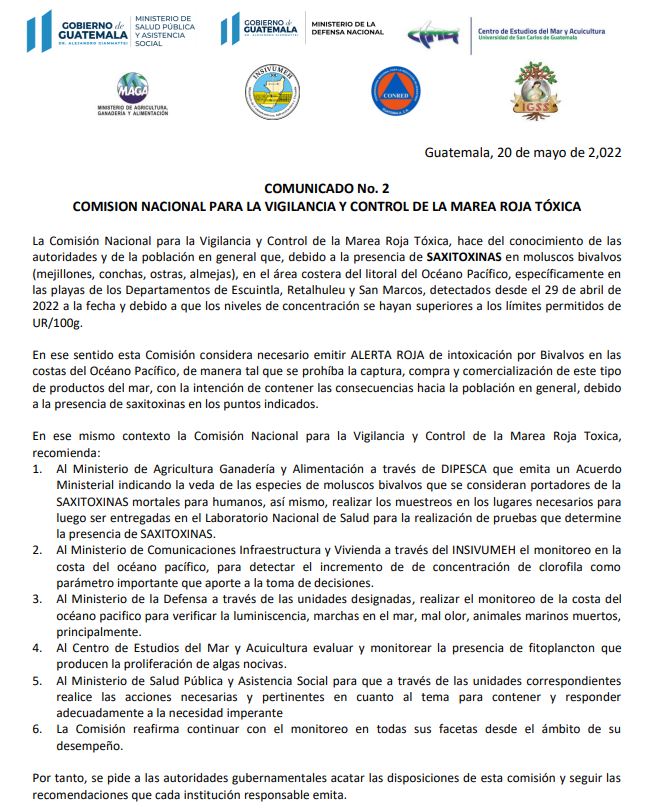 GOBIERNO de GUATEMALA
DR. ALEJANDRO GIAMMATTEI
MINISTERIO DE SALUD PÚBLICA Y ASISTENCIA SOCIAL

GOBIERNO de GUATEMALA
DR. ALEJANDRO GIAMMATTEI
MINISTERIO DE LA DEFENSA NACIONAL

CEMA
Centro de Estudios del Mar y Acuicultura
Universidad de San Carlos de Guatemala

MAGA
MINISTERIO DE AGRICULTURA, GANADERÍA Y ALIMENTACIÓN

INSIVUMEH

CONRED

IGSS

Guatemala, 20 de mayo de 2,022

COMUNICADO No. 2
COMISION NACIONAL PARA LA VIGILANCIA Y CONTROL DE LA MAREA ROJA TÓXICA

La Comisión Nacional para la Vigilancia y Control de la Marea Roja Tóxica, hace del conocimiento de las autoridades y de la población en general que, debido a la presencia de SAXITOXINAS en moluscos bivalvos (mejillones, conchas, ostras, almejas), en el área costera del litoral del Océano Pacífico, específicamente en las playas de los Departamentos de Escuintla, Retalhuleu y San Marcos, detectados desde el 29 de abril de 2022 a la fecha y debido a que los niveles de concentración se hayan superiores a los límites permitidos de UR/100g.

En ese sentido esta Comisión considera necesario emitir ALERTA ROJA de intoxicación por Bivalvos en las costas del Océano Pacífico, de manera tal que se prohíba la captura, compra y comercialización de este tipo de productos del mar, con la intención de contener las consecuencias hacia la población en general, debido a la presencia de saxitoxinas en los puntos indicados.

En ese mismo contexto la Comisión Nacional para la Vigilancia y Control de la Marea Roja Toxica, recomienda:
1. Al Ministerio de Agricultura Ganadería y Alimentación a través de DIPESCA que emita un Acuerdo Ministerial indicando la veda de las especies de moluscos bivalvos que se consideran portadores de la SAXITOXINAS mortales para humanos, así mismo, realizar los muestreos en los lugares necesarios para luego ser entregadas en el Laboratorio Nacional de Salud para la realización de pruebas que determine la presencia de SAXITOXINAS.
2. Al Ministerio de Comunicaciones Infraestructura y Vivienda a través del INSIVUMEH el monitoreo en la costa del océano pacífico, para detectar el incremento de de concentración de clorofila como parámetro importante que aporte a la toma de decisiones.
3. Al Ministerio de la Defensa a través de las unidades designadas, realizar el monitoreo de la costa del océano pacifico para verificar la luminiscencia, marchas en el mar, mal olor, animales marinos muertos, principalmente.
4. Al Centro de Estudios del Mar y Acuicultura evaluar y monitorear la presencia de fitoplancton que producen la proliferación de algas nocivas.
5. Al Ministerio de Salud Pública y Asistencia Social para que a través de las unidades correspondientes realice las acciones necesarias y pertinentes en cuanto al tema para contener y responder adecuadamente a la necesidad imperante
6. La Comisión reafirma continuar con el monitoreo en todas sus facetas desde el ámbito de su desempeño.

Por tanto, se pide a las autoridades gubernamentales acatar las disposiciones de esta comisión y seguir las recomendaciones que cada institución responsable emita.